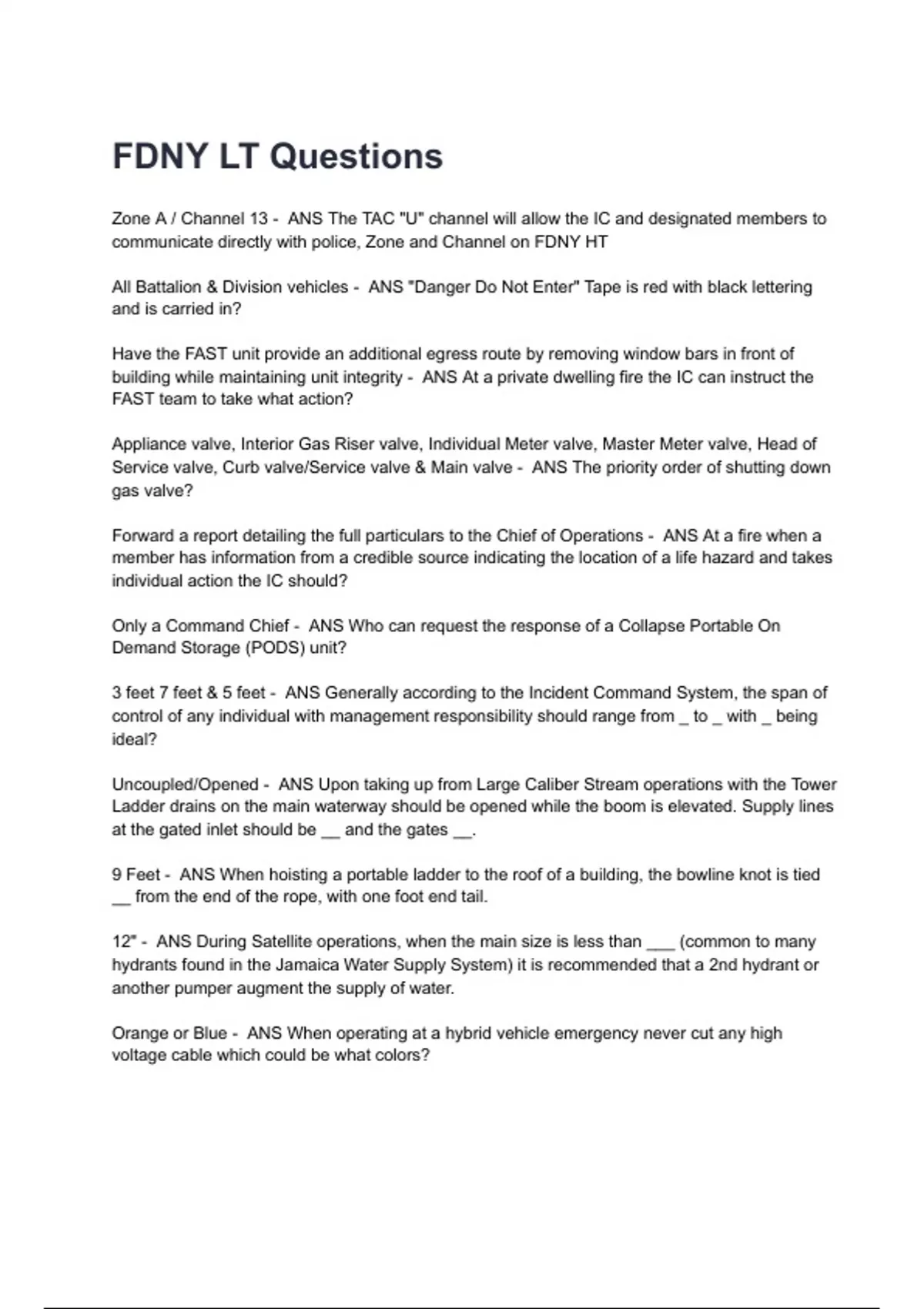 FDNY LT Questions

Zone A / Channel 13 - ANS The TAC "U" channel will allow the IC and designated members to communicate directly with police, Zone and Channel on FDNY HT

All Battalion & Division vehicles - ANS "Danger Do Not Enter" Tape is red with black lettering and is carried in?

Have the FAST unit provide an additional egress route by removing window bars in front of building while maintaining unit integrity - ANS At a private dwelling fire the IC can instruct the FAST team to take what action?

Appliance valve, Interior Gas Riser valve, Individual Meter valve, Master Meter valve, Head of Service valve, Curb valve/Service valve & Main valve - ANS The priority order of shutting down gas valve?

Forward a report detailing the full particulars to the Chief of Operations - ANS At a fire when a member has information from a credible source indicating the location of a life hazard and takes individual action the IC should?

Only a Command Chief - ANS Who can request the response of a Collapse Portable On Demand Storage (PODS) unit?

3 feet 7 feet & 5 feet - ANS Generally according to the Incident Command System, the span of control of any individual with management responsibility should range from _ to _ with _ being ideal?

Uncoupled/Opened - ANS Upon taking up from Large Caliber Stream operations with the Tower Ladder drains on the main waterway should be opened while the boom is elevated. Supply lines at the gated inlet should be __ and the gates __.

9 Feet - ANS When hoisting a portable ladder to the roof of a building, the bowline knot is tied __ from the end of the rope, with one foot end tail.

12" - ANS During Satellite operations, when the main size is less than ___ (common to many hydrants found in the Jamaica Water Supply System) it is recommended that a 2nd hydrant or another pumper augment the supply of water.

Orange or Blue - ANS When operating at a hybrid vehicle emergency never cut any high voltage cable which could be what colors?